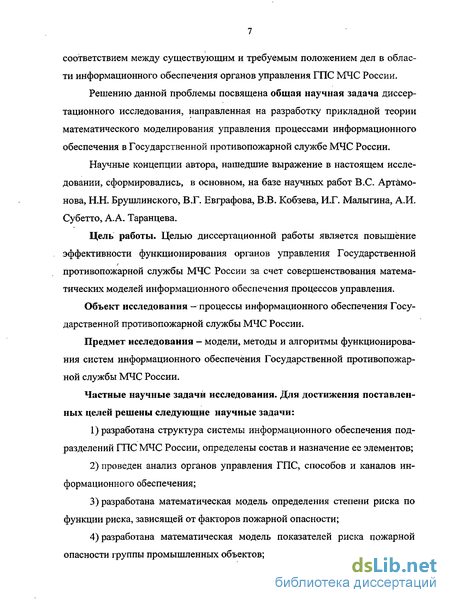 7

соответствием между существующим и требуемым положением дел в области информационного обеспечения органов управления ГПС МЧС России.

Решению данной проблемы посвящена общая научная задача диссертационного исследования, направленная на разработку прикладной теории математического моделирования управления процессами информационного обеспечения в Государственной противопожарной службе МЧС России.

Научные концепции автора, нашедшие выражение в настоящем исследовании, сформировались, в основном, на базе научных работ В.С. Артамонова, Н.Н. Брушлинского, В.Г. Евграфова, В.В. Кобзева, И.Г. Малыгина, А.И. Субетто, А.А. Таранцева.

Цель работы. Целью диссертационной работы является повышение эффективности функционирования органов управления Государственной противопожарной службы МЧС России за счет совершенствования математических моделей информационного обеспечения процессов управления.

Объект исследования – процессы информационного обеспечения Государственной противопожарной службы МЧС России.

Предмет исследования – модели, методы и алгоритмы функционирования систем информационного обеспечения Государственной противопожарной службы МЧС России.

Частные научные задачи исследования. Для достижения поставленных целей решены следующие научные задачи:

1) разработана структура системы информационного обеспечения подразделений ГПС МЧС России, определены состав и назначение ее элементов;

2) проведен анализ органов управления ГПС, способов и каналов информационного обеспечения;

3) разработана математическая модель определения степени риска по функции риска, зависящей от факторов пожарной опасности;

4) разработана математическая модель показателей риска пожарной опасности группы промышленных объектов;

dsLib.net
библиотека диссертаций